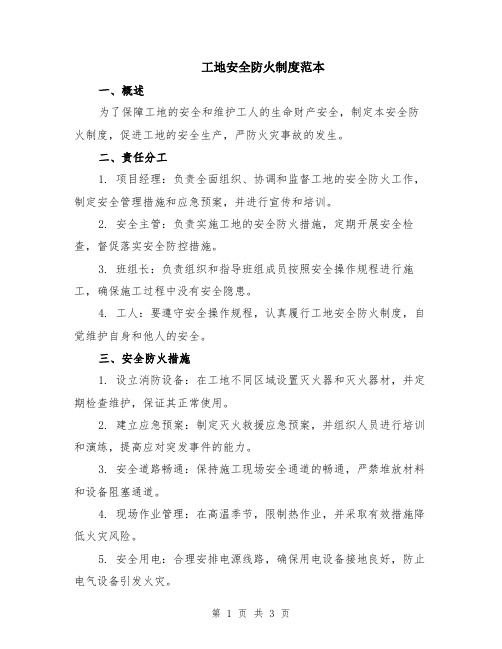 工地安全防火制度范本

一、概述

为了保障工地的安全和维护工人的生命财产安全，制定本安全防火制度，促进工地的安全生产，严防火灾事故的发生。

二、责任分工

1. 项目经理：负责全面组织、协调和监督工地的安全防火工作，制定安全管理措施和应急预案，并进行宣传和培训。

2. 安全主管：负责实施工地的安全防火措施，定期开展安全检查，督促落实安全防控措施。

3. 班组长：负责组织和指导班组成员按照安全操作规程进行施工，确保施工过程中没有安全隐患。

4. 工人：要遵守安全操作规程，认真履行工地安全防火制度，自觉维护自身和他人的安全。

三、安全防火措施

1. 设立消防设备：在工地不同区域设置灭火器和灭火器材，并定期检查维护，保证其正常使用。

2. 建立应急预案：制定灭火救援应急预案，并组织人员进行培训和演练，提高应对突发事件的能力。

3. 安全道路畅通：保持施工现场安全通道的畅通，严禁堆放材料和设备阻塞通道。

4. 现场作业管理：在高温季节，限制热作业，并采取有效措施降低火灾风险。

5. 安全用电：合理安排电源线路，确保用电设备接地良好，防止电气设备引发火灾。

第 1 页 共 3 页